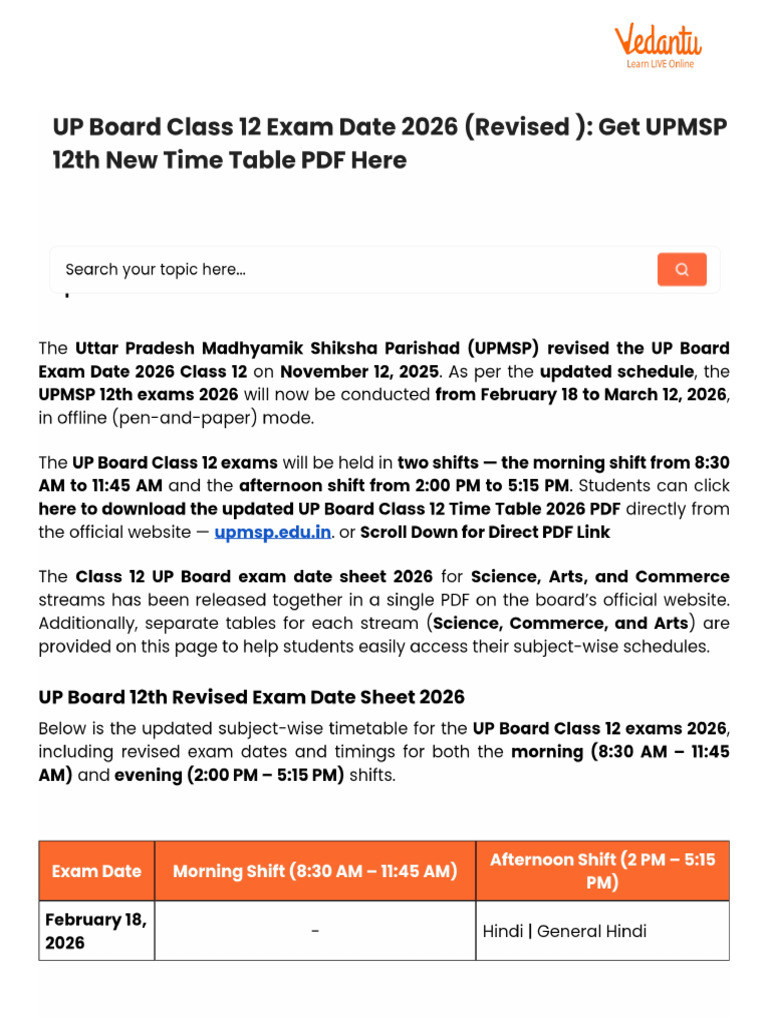 Vedantu
Learn LIVE Online

UP Board Class 12 Exam Date 2026 (Revised ): Get UPMSP 12th New Time Table PDF Here

Search your topic here...

The Uttar Pradesh Madhyamik Shiksha Parishad (UPMSP) revised the UP Board Exam Date 2026 Class 12 on November 12, 2025. As per the updated schedule, the UPMSP 12th exams 2026 will now be conducted from February 18 to March 12, 2026, in offline (pen-and-paper) mode.

The UP Board Class 12 exams will be held in two shifts — the morning shift from 8:30 AM to 11:45 AM and the afternoon shift from 2:00 PM to 5:15 PM. Students can click here to download the updated UP Board Class 12 Time Table 2026 PDF directly from the official website — upmsp.edu.in. or Scroll Down for Direct PDF Link

The Class 12 UP Board exam date sheet 2026 for Science, Arts, and Commerce streams has been released together in a single PDF on the board's official website. Additionally, separate tables for each stream (Science, Commerce, and Arts) are provided on this page to help students easily access their subject-wise schedules.

UP Board 12th Revised Exam Date Sheet 2026

Below is the updated subject-wise timetable for the UP Board Class 12 exams 2026, including revised exam dates and timings for both the morning (8:30 AM – 11:45 AM) and evening (2:00 PM – 5:15 PM) shifts.

| Exam Date | Morning Shift (8:30 AM – 11:45 AM) | Afternoon Shift (2 PM – 5:15 PM) |
|---|---|---|
| February 18, 2026 | - | Hindi \| General Hindi |